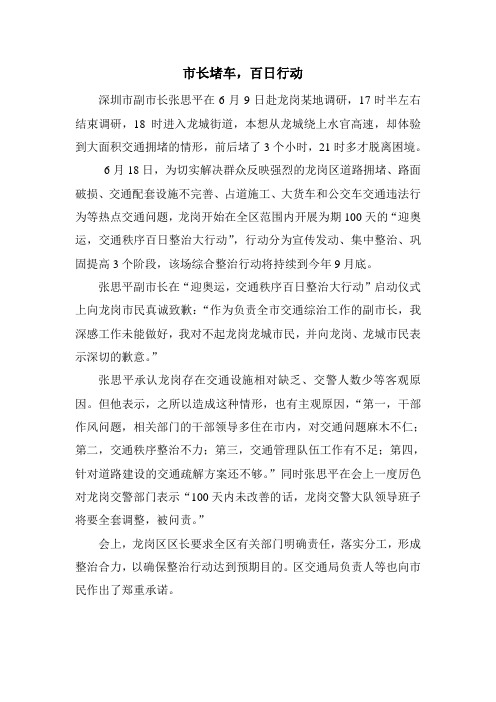 市长堵车，百日行动

深圳市副市长张思平在 6 月 9 日赴龙岗某地调研，17 时半左右结束调研，18 时进入龙城街道，本想从龙城绕上水官高速，却体验到大面积交通拥堵的情形，前后堵了 3 个小时，21 时多才脱离困境。

6 月 18 日，为切实解决群众反映强烈的龙岗区道路拥堵、路面破损、交通配套设施不完善、占道施工、大货车和公交车交通违法行为等热点交通问题，龙岗开始在全区范围内开展为期 100 天的“迎奥运，交通秩序百日整治大行动”，行动分为宣传发动、集中整治、巩固提高 3 个阶段，该场综合整治行动将持续到今年 9 月底。

张思平副市长在“迎奥运，交通秩序百日整治大行动”启动仪式上向龙岗市民真诚致歉：“作为负责全市交通综治工作的副市长，我深感工作未能做好，我对不起龙岗龙城市民，并向龙岗、龙城市民表示深切的歉意。”

张思平承认龙岗存在交通设施相对缺乏、交警人数少等客观原因。但他表示，之所以造成这种情形，也有主观原因，“第一，干部作风问题，相关部门的干部领导多住在市内，对交通问题麻木不仁；第二，交通秩序整治不力；第三，交通管理队伍工作有不足；第四，针对道路建设的交通疏解方案还不够。”同时张思平在会上一度厉色对龙岗交警部门表示“100 天内未改善的话，龙岗交警大队领导班子将要全套调整，被问责。”

会上，龙岗区区长要求全区有关部门明确责任，落实分工，形成整治合力，以确保整治行动达到预期目的。区交通局负责人等也向市民作出了郑重承诺。